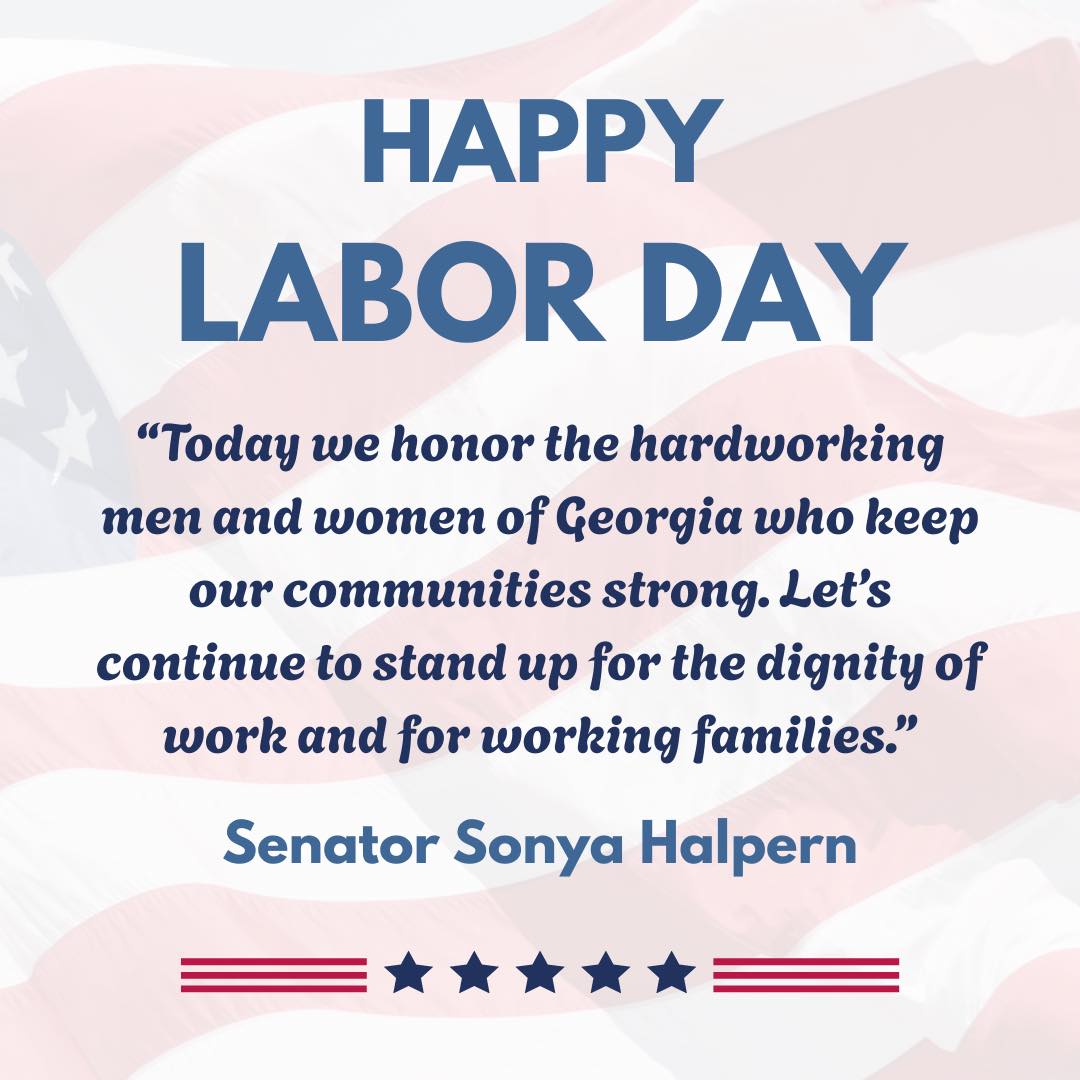 HAPPY
LABOR DAY

“Today we honor the hardworking men and women of Georgia who keep our communities strong. Let’s continue to stand up for the dignity of work and for working families.”

Senator Sonya Halpern